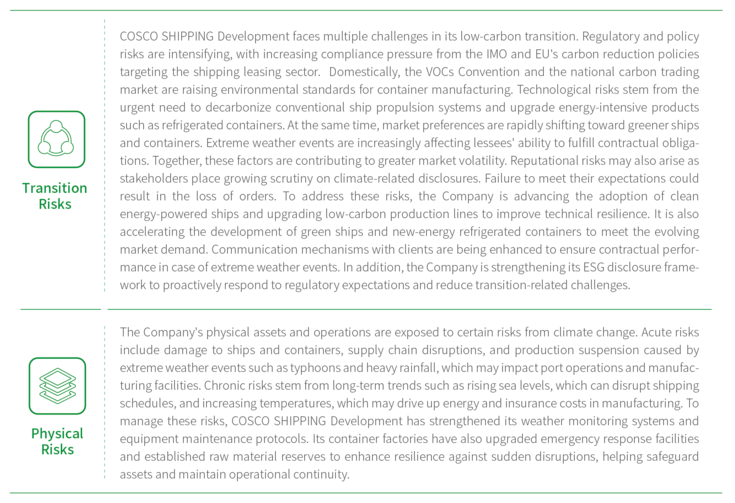 Transition Risks

COSCO SHIPPING Development faces multiple challenges in its low-carbon transition. Regulatory and policy risks are intensifying, with increasing compliance pressure from the IMO and EU's carbon reduction policies targeting the shipping leasing sector. Domestically, the VOCs Convention and the national carbon trading market are raising environmental standards for container manufacturing. Technological risks stem from the urgent need to decarbonize conventional ship propulsion systems and upgrade energy-intensive products such as refrigerated containers. At the same time, market preferences are rapidly shifting toward greener ships and containers. Extreme weather events are increasingly affecting lessees' ability to fulfill contractual obligations. Together, these factors are contributing to greater market volatility. Reputational risks may also arise as stakeholders place growing scrutiny on climate-related disclosures. Failure to meet their expectations could result in the loss of orders. To address these risks, the Company is advancing the adoption of clean energy-powered ships and upgrading low-carbon production lines to improve technical resilience. It is also accelerating the development of green ships and new-energy refrigerated containers to meet the evolving market demand. Communication mechanisms with clients are being enhanced to ensure contractual performance in case of extreme weather events. In addition, the Company is strengthening its ESG disclosure framework to proactively respond to regulatory expectations and reduce transition-related challenges.

Physical Risks

The Company's physical assets and operations are exposed to certain risks from climate change. Acute risks include damage to ships and containers, supply chain disruptions, and production suspension caused by extreme weather events such as typhoons and heavy rainfall, which may impact port operations and manufacturing facilities. Chronic risks stem from long-term trends such as rising sea levels, which can disrupt shipping schedules, and increasing temperatures, which may drive up energy and insurance costs in manufacturing. To manage these risks, COSCO SHIPPING Development has strengthened its weather monitoring systems and equipment maintenance protocols. Its container factories have also upgraded emergency response facilities and established raw material reserves to enhance resilience against sudden disruptions, helping safeguard assets and maintain operational continuity.